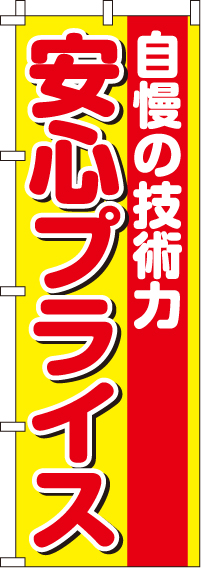 自慢の技術力

安心プライス